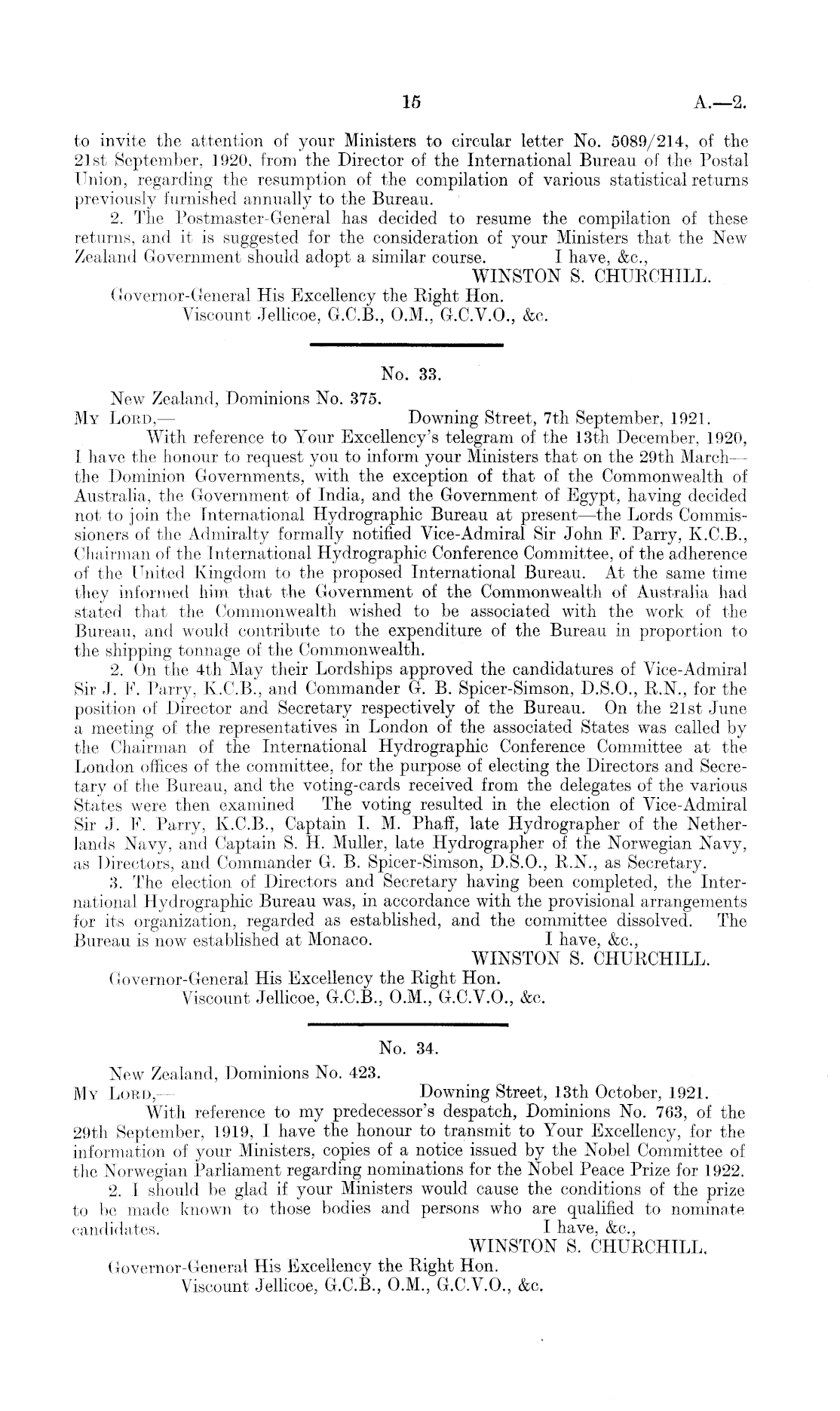 15 A.—2.

to invite the attention of your Ministers to circular letter No. 5089/214, of the 21st September, 1920, from the Director of the International Bureau of the Postal Union, regarding the resumption of the compilation of various statistical returns previously furnished annually to the Bureau.

2. The Postmaster-General has decided to resume the compilation of these returns, and it is suggested for the consideration of your Ministers that the New Zealand Government should adopt a similar course. I have, &c.,

WINSTON S. CHURCHILL.

Governor-General His Excellency the Right Hon.
Viscount Jellicoe, G.C.B., O.M., G.C.V.O., &c.

No. 33.

New Zealand, Dominions No. 375.

My Lord,— Downing Street, 7th September, 1921.

With reference to Your Excellency's telegram of the 13th December, 1920, I have the honour to request you to inform your Ministers that on the 29th March—the Dominion Governments, with the exception of that of the Commonwealth of Australia, the Government of India, and the Government of Egypt, having decided not to join the International Hydrographic Bureau at present—the Lords Commissioners of the Admiralty formally notified Vice-Admiral Sir John F. Parry, K.C.B., Chairman of the International Hydrographic Conference Committee, of the adherence of the United Kingdom to the proposed International Bureau. At the same time they informed him that the Government of the Commonwealth of Australia had stated that the Commonwealth wished to be associated with the work of the Bureau, and would contribute to the expenditure of the Bureau in proportion to the shipping tonnage of the Commonwealth.

2. On the 4th May their Lordships approved the candidatures of Vice-Admiral Sir J. F. Parry, K.C.B., and Commander G. B. Spicer-Simson, D.S.O., R.N., for the position of Director and Secretary respectively of the Bureau. On the 21st June a meeting of the representatives in London of the associated States was called by the Chairman of the International Hydrographic Conference Committee at the London offices of the committee, for the purpose of electing the Directors and Secretary of the Bureau, and the voting-cards received from the delegates of the various States were then examined The voting resulted in the election of Vice-Admiral Sir J. F. Parry, K.C.B., Captain I. M. Phaff, late Hydrographer of the Netherlands Navy, and Captain S. H. Muller, late Hydrographer of the Norwegian Navy, as Directors, and Commander G. B. Spicer-Simson, D.S.O., R.N., as Secretary.

3. The election of Directors and Secretary having been completed, the International Hydrographic Bureau was, in accordance with the provisional arrangements for its organization, regarded as established, and the committee dissolved. The Bureau is now established at Monaco. I have, &c.,

WINSTON S. CHURCHILL.

Governor-General His Excellency the Right Hon.
Viscount Jellicoe, G.C.B., O.M., G.C.V.O., &c.

No. 34.

New Zealand, Dominions No. 423.

My Lord,— Downing Street, 13th October, 1921.

With reference to my predecessor's despatch, Dominions No. 763, of the 29th September, 1919, I have the honour to transmit to Your Excellency, for the information of your Ministers, copies of a notice issued by the Nobel Committee of the Norwegian Parliament regarding nominations for the Nobel Peace Prize for 1922.

2. I should be glad if your Ministers would cause the conditions of the prize to be made known to those bodies and persons who are qualified to nominate candidates. I have, &c.,

WINSTON S. CHURCHILL.

Governor-General His Excellency the Right Hon.
Viscount Jellicoe, G.C.B., O.M., G.C.V.O., &c.